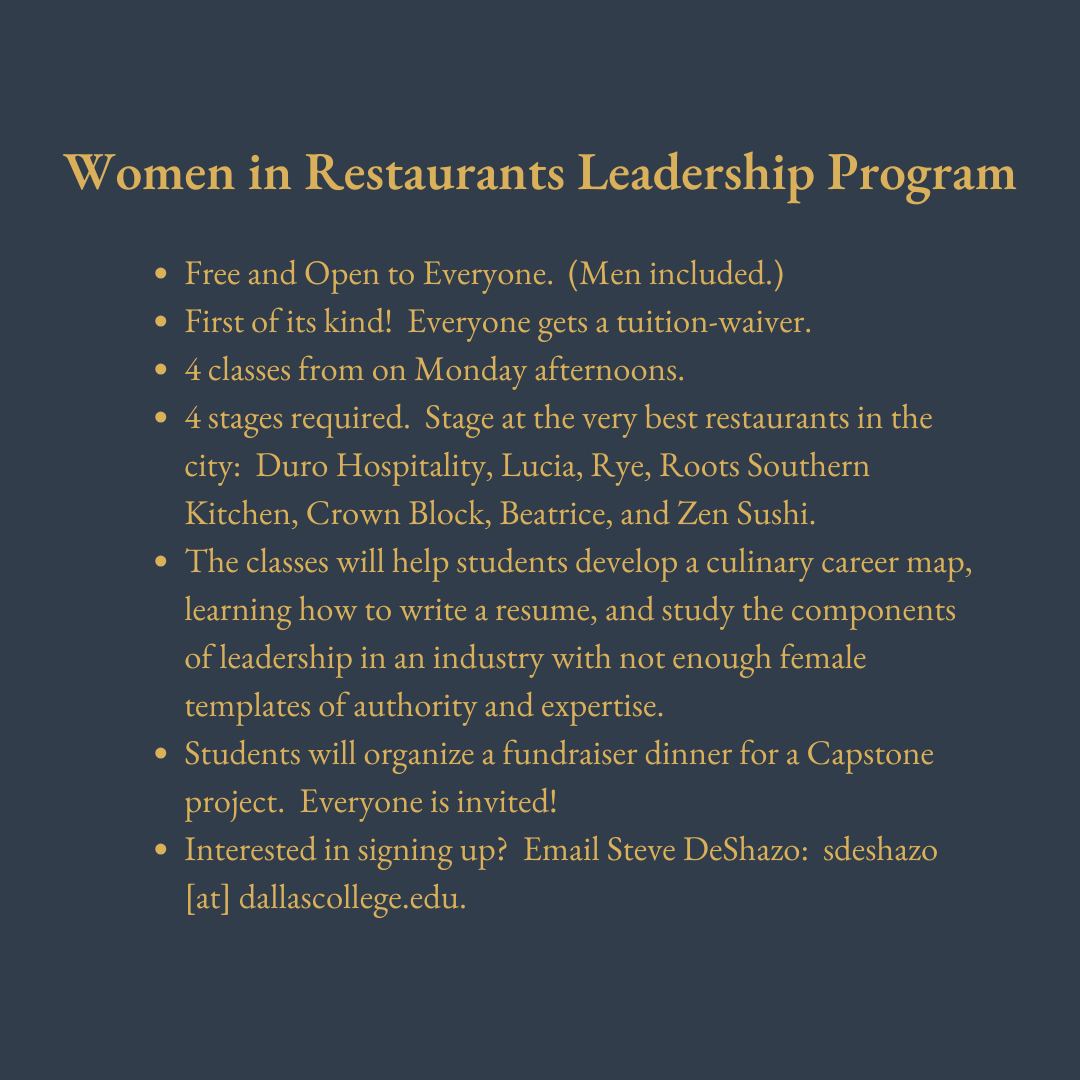 Women in Restaurants Leadership Program

- Free and Open to Everyone. (Men included.)
- First of its kind! Everyone gets a tuition-waiver.
- 4 classes from on Monday afternoons.
- 4 stages required. Stage at the very best restaurants in the city: Duro Hospitality, Lucia, Rye, Roots Southern Kitchen, Crown Block, Beatrice, and Zen Sushi.
- The classes will help students develop a culinary career map, learning how to write a resume, and study the components of leadership in an industry with not enough female templates of authority and expertise.
- Students will organize a fundraiser dinner for a Capstone project. Everyone is invited!
- Interested in signing up? Email Steve DeShazo: sdeshazo [at] dallascollege.edu.